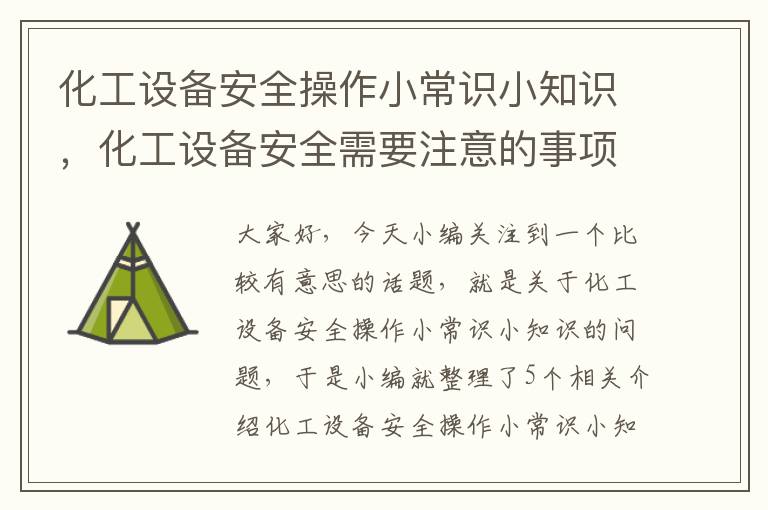 化工设备安全操作小常识小知识，化工设备安全需要注意的事项

大家好，今天小编关注到一个比较有意思的话题，就是关于化工设备安全操作小常识小知识的问题，于是小编就整理了5个相关介绍化工设备安全操作小常识小知